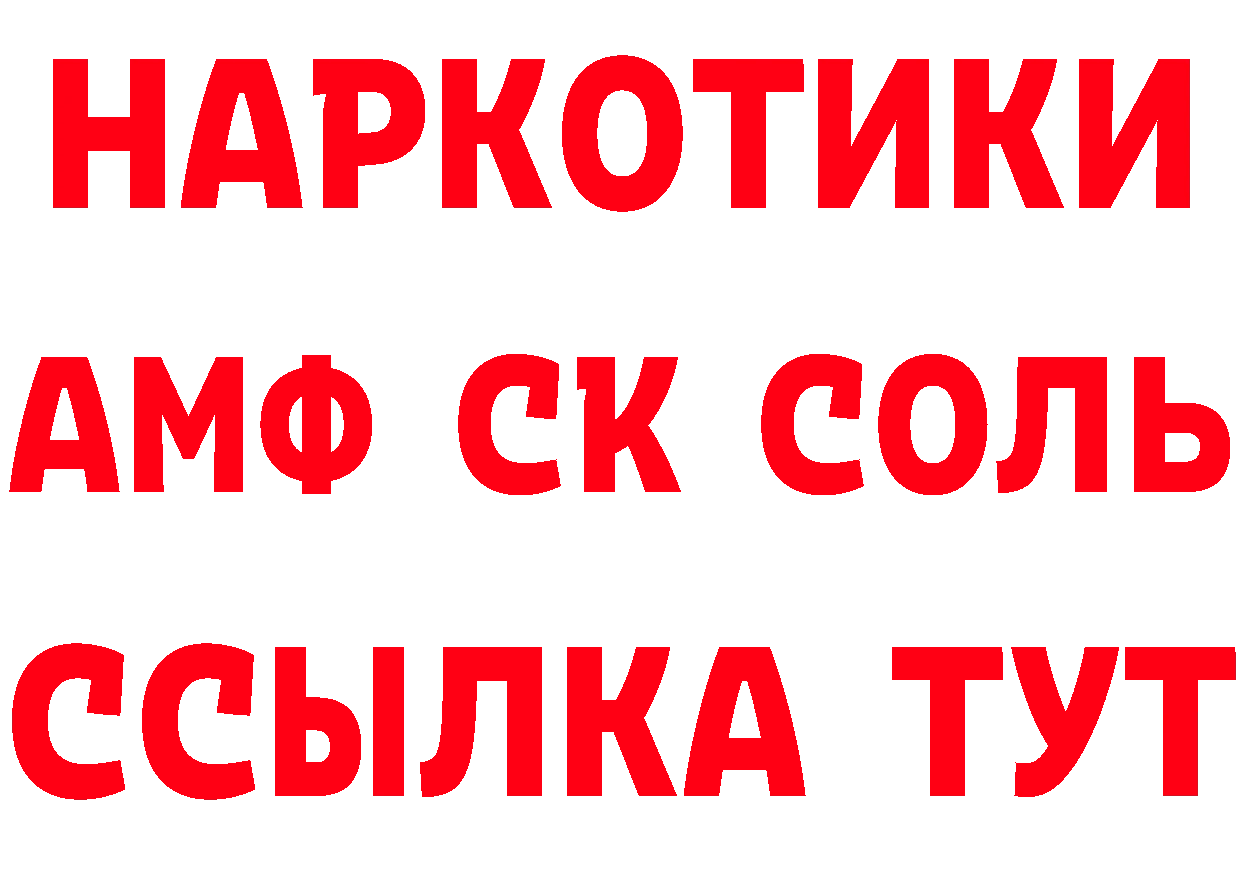 НАРКОТИКИ

АМФ СК СОЛЬ

ССЫЛКА ТУТ